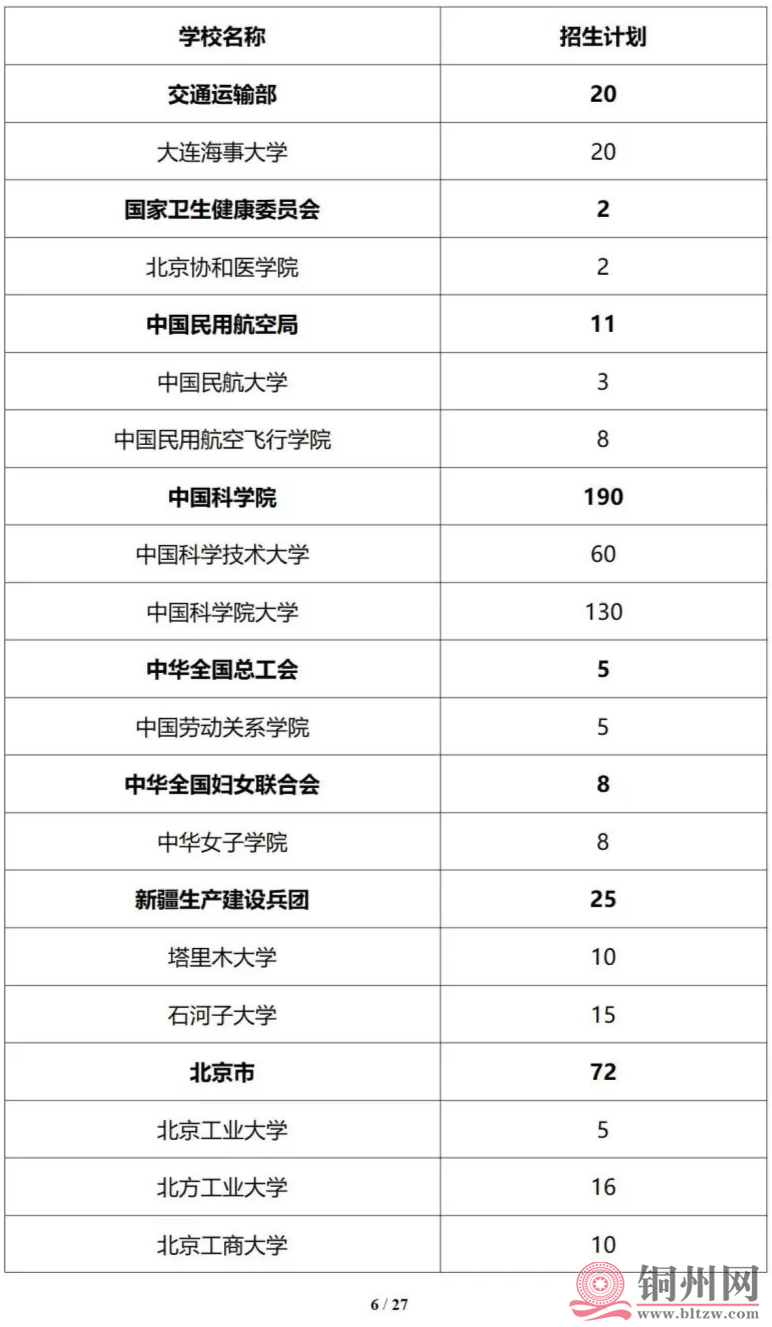 | 学校名称 | 招生计划 |
|---|---|
| 交通运输部 | 20 |
| 大连海事大学 | 20 |
| 国家卫生健康委员会 | 2 |
| 北京协和医学院 | 2 |
| 中国民用航空局 | 11 |
| 中国民航大学 | 3 |
| 中国民用航空飞行学院 | 8 |
| 中国科学院 | 190 |
| 中国科学技术大学 | 60 |
| 中国科学院大学 | 130 |
| 中华全国总工会 | 5 |
| 中国劳动关系学院 | 5 |
| 中华全国妇女联合会 | 8 |
| 中华女子学院 | 8 |
| 新疆生产建设兵团 | 25 |
| 塔里木大学 | 10 |
| 石河子大学 | 15 |
| 北京市 | 72 |
| 北京工业大学 | 5 |
| 北方工业大学 | 16 |
| 北京工商大学 | 10 |

6 / 27

铜州网
www.bltzw.com